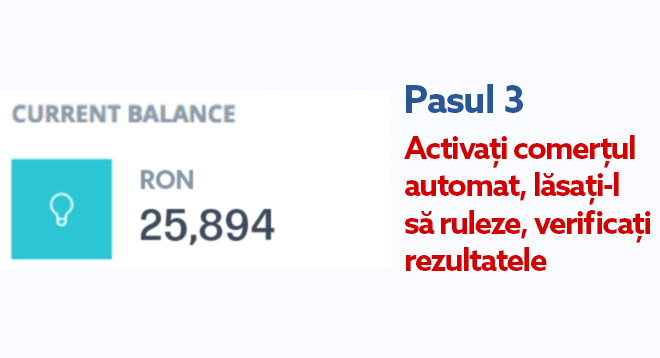 CURRENT BALANCE

RON
25,894

Pasul 3

Activați comerțul automat, lăsați-l să ruleze, verificați rezultatele